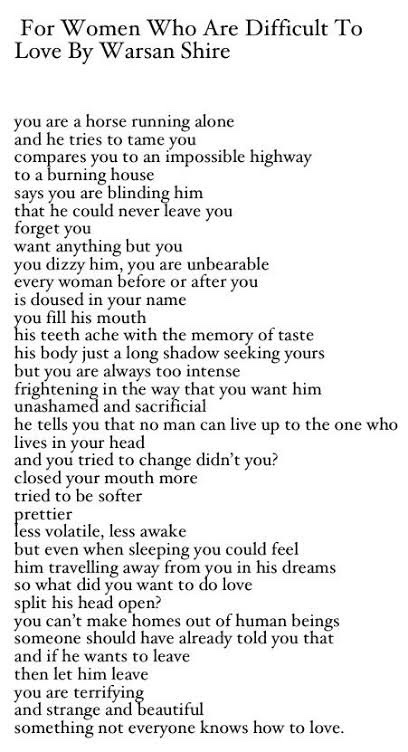 For Women Who Are Difficult To Love By Warsan Shire

you are a horse running alone
and he tries to tame you
compares you to an impossible highway
to a burning house
says you are blinding him
that he could never leave you
forget you
want anything but you
you dizzy him, you are unbearable
every woman before or after you
is doused in your name
you fill his mouth
his teeth ache with the memory of taste
his body just a long shadow seeking yours
but you are always too intense
frightening in the way that you want him
unashamed and sacrificial
he tells you that no man can live up to the one who lives in your head
and you tried to change didn't you?
closed your mouth more
tried to be softer
prettier
less volatile, less awake
but even when sleeping you could feel
him travelling away from you in his dreams
so what did you want to do love
split his head open?
you can't make homes out of human beings
someone should have already told you that
and if he wants to leave
then let him leave
you are terrifying
and strange and beautiful
something not everyone knows how to love.